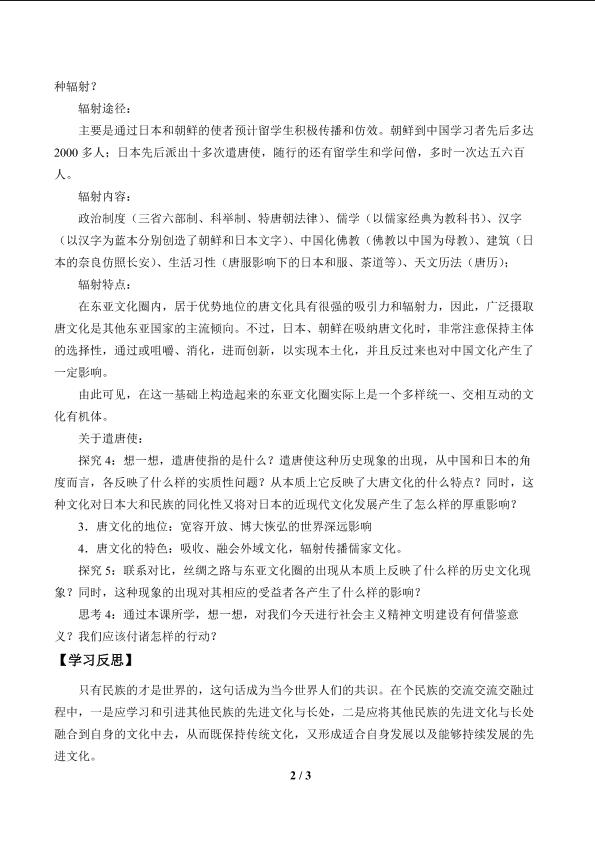 种辐射？

辐射途径：

主要是通过日本和朝鲜的使者预计留学生积极传播和仿效。朝鲜到中国学习者先后多达2000多人；日本先后派出十多次遣唐使，随行的还有留学生和学问僧，多时一次达五六百人。

辐射内容：

政治制度（三省六部制、科举制、特唐朝法律）、儒学（以儒家经典为教科书）、汉字（以汉字为蓝本分别创造了朝鲜和日本文字）、中国化佛教（佛教以中国为母教）、建筑（日本的奈良仿照长安）、生活习性（唐服影响下的日本和服、茶道等）、天文历法（唐历）；

辐射特点：

在东亚文化圈内，居于优势地位的唐文化具有很强的吸引力和辐射力，因此，广泛摄取唐文化是其他东亚国家的主流倾向。不过，日本、朝鲜在吸纳唐文化时，非常注意保持主体的选择性，通过或咀嚼、消化，进而创新，以实现本土化，并且反过来也对中国文化产生了一定影响。

由此可见，在这一基础上构造起来的东亚文化圈实际上是一个多样统一、交相互动的文化有机体。

关于遣唐使：

探究4：想一想，遣唐使指的是什么？遣唐使这种历史现象的出现，从中国和日本的角度而言，各反映了什么样的实质性问题？从本质上它反映了大唐文化的什么特点？同时，这种文化对日本大和民族的同化性又将对日本的近现代文化发展产生了怎么样的厚重影响？

3．唐文化的地位：宽容开放、博大恢弘的世界深远影响

4．唐文化的特色：吸收、融会外域文化，辐射传播儒家文化。

探究5：联系对比，丝绸之路与东亚文化圈的出现从本质上反映了什么样的历史文化现象？同时，这种现象的出现对其相应的受益者各产生了什么样的影响？

思考4：通过本课所学，想一想，对我们今天进行社会主义精神文明建设有何借鉴意义？我们应该付诸怎样的行动？

【学习反思】

只有民族的才是世界的，这句话成为当今世界人们的共识。在个民族的交流交流交融过程中，一是应学习和引进其他民族的先进文化与长处，二是应将其他民族的先进文化与长处融合到自身的文化中去，从而既保持传统文化，又形成适合自身发展以及能够持续发展的先进文化。

2 / 3